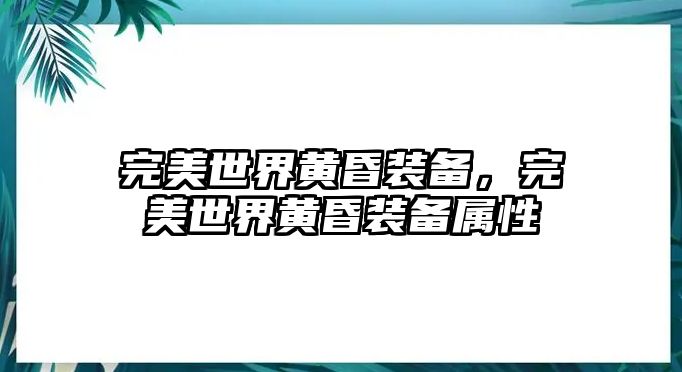 完美世界黄昏装备，完美世界黄昏装备属性